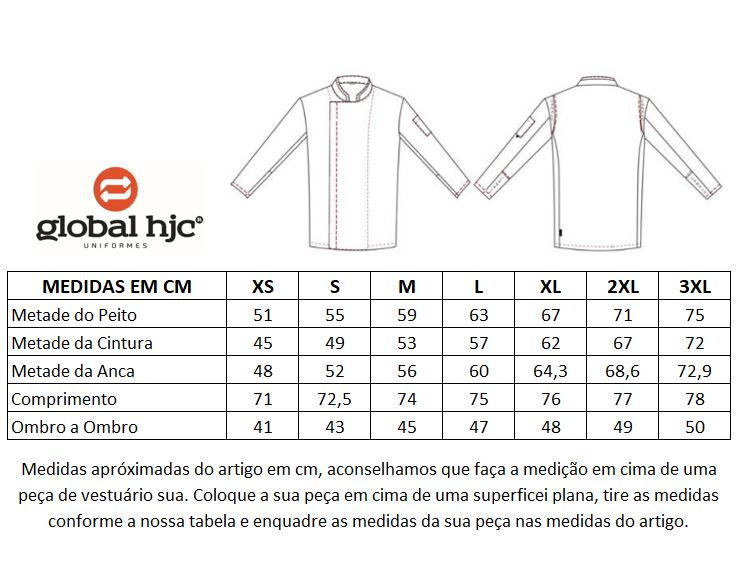 global hjc®
UNIFORMES

| MEDIDAS EM CM | XS | S | M | L | XL | 2XL | 3XL |
|---|---|---|---|---|---|---|---|
| Metade do Peito | 51 | 55 | 59 | 63 | 67 | 71 | 75 |
| Metade da Cintura | 45 | 49 | 53 | 57 | 62 | 67 | 72 |
| Metade da Anca | 48 | 52 | 56 | 60 | 64,3 | 68,6 | 72,9 |
| Comprimento | 71 | 72,5 | 74 | 75 | 76 | 77 | 78 |
| Ombro a Ombro | 41 | 43 | 45 | 47 | 48 | 49 | 50 |

Medidas apróximadas do artigo em cm, aconselhamos que faça a medição em cima de uma peça de vestuário sua. Coloque a sua peça em cima de uma superficei plana, tire as medidas conforme a nossa tabela e enquadre as medidas da sua peça nas medidas do artigo.